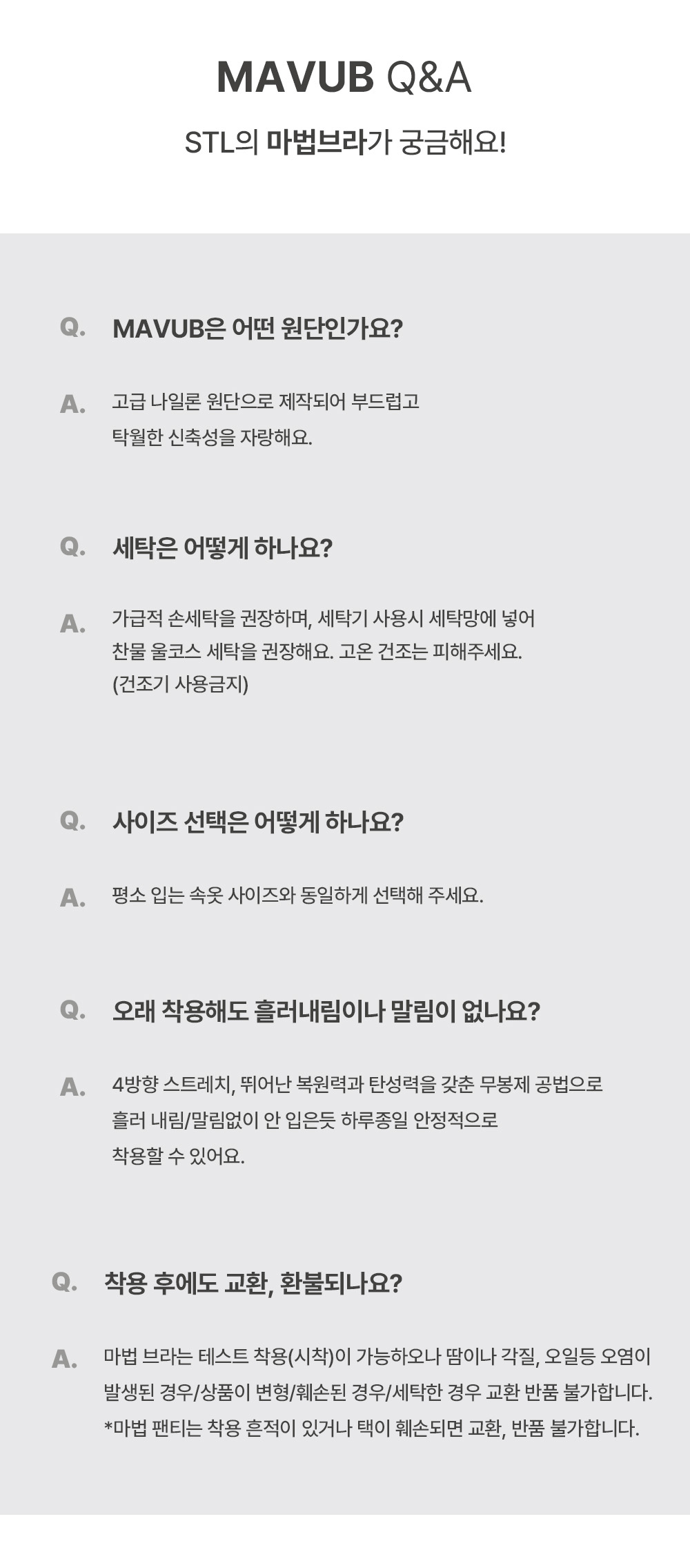 MAVUB Q&A

STL의 마법브라가 궁금해요!

Q. MAVUB은 어떤 원단인가요?

A. 고급 나일론 원단으로 제작되어 부드럽고 탁월한 신축성을 자랑해요.

Q. 세탁은 어떻게 하나요?

A. 가급적 손세탁을 권장하며, 세탁기 사용시 세탁망에 넣어 찬물 울코스 세탁을 권장해요. 고온 건조는 피해주세요. (건조기 사용금지)

Q. 사이즈 선택은 어떻게 하나요?

A. 평소 입는 속옷 사이즈와 동일하게 선택해 주세요.

Q. 오래 착용해도 흘러내림이나 말림이 없나요?

A. 4방향 스트레치, 뛰어난 복원력과 탄성력을 갖춘 무봉제 공법으로 흘러 내림/말림없이 안 입은듯 하루종일 안정적으로 착용할 수 있어요.

Q. 착용 후에도 교환, 환불되나요?

A. 마법 브라는 테스트 착용(시착)이 가능하오나 땀이나 각질, 오일등 오염이 발생된 경우/상품이 변형/훼손된 경우/세탁한 경우 교환 반품 불가합니다.
*마법 팬티는 착용 흔적이 있거나 택이 훼손되면 교환, 반품 불가합니다.